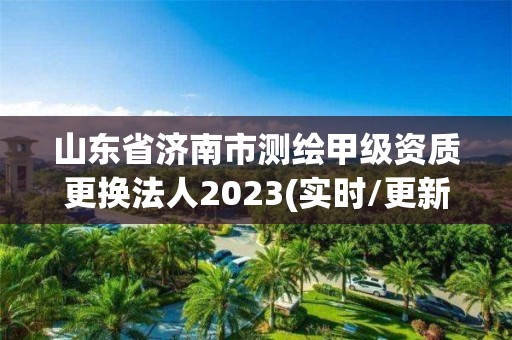 山东省济南市测绘甲级资质更换法人2023(实时/更新